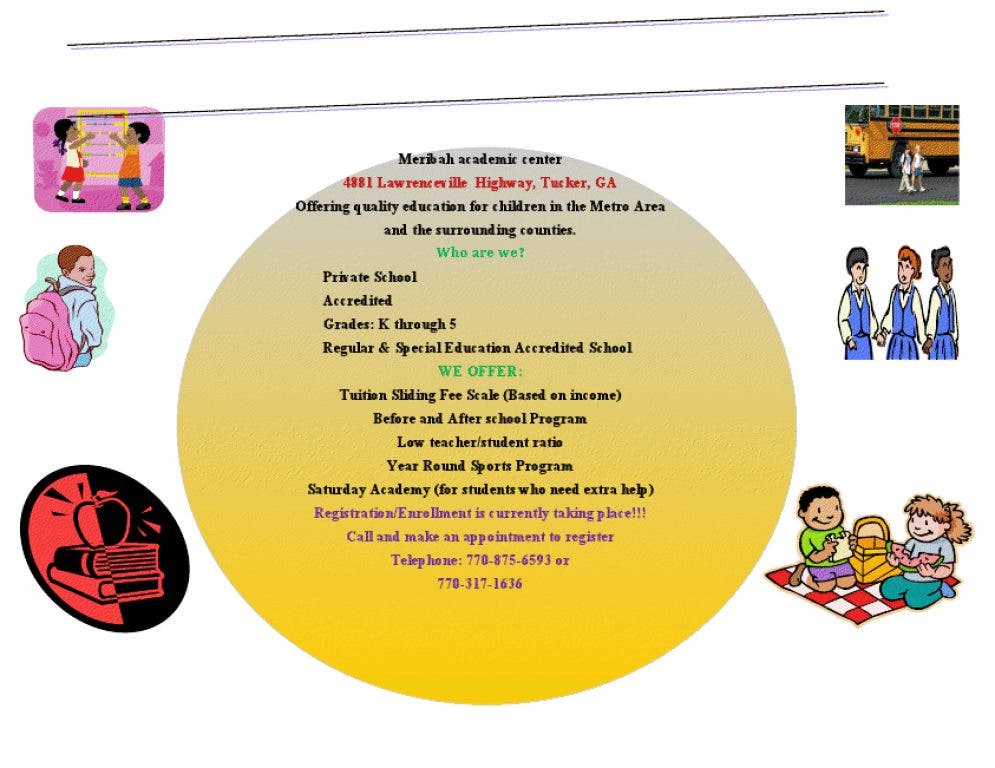 Meribah academic center
4881 Lawrenceville Highway, Tucker, GA
Offering quality education for children in the Metro Area and the surrounding counties.

Who are we?

Private School
Accredited
Grades: K through 5
Regular & Special Education Accredited School

WE OFFER:

Tuition Sliding Fee Scale (Based on income)
Before and After school Program
Low teacher/student ratio
Year Round Sports Program
Saturday Academy (for students who need extra help)

Registration/Enrollment is currently taking place!!!
Call and make an appointment to register
Telephone: 770-875-6593 or
770-317-1636